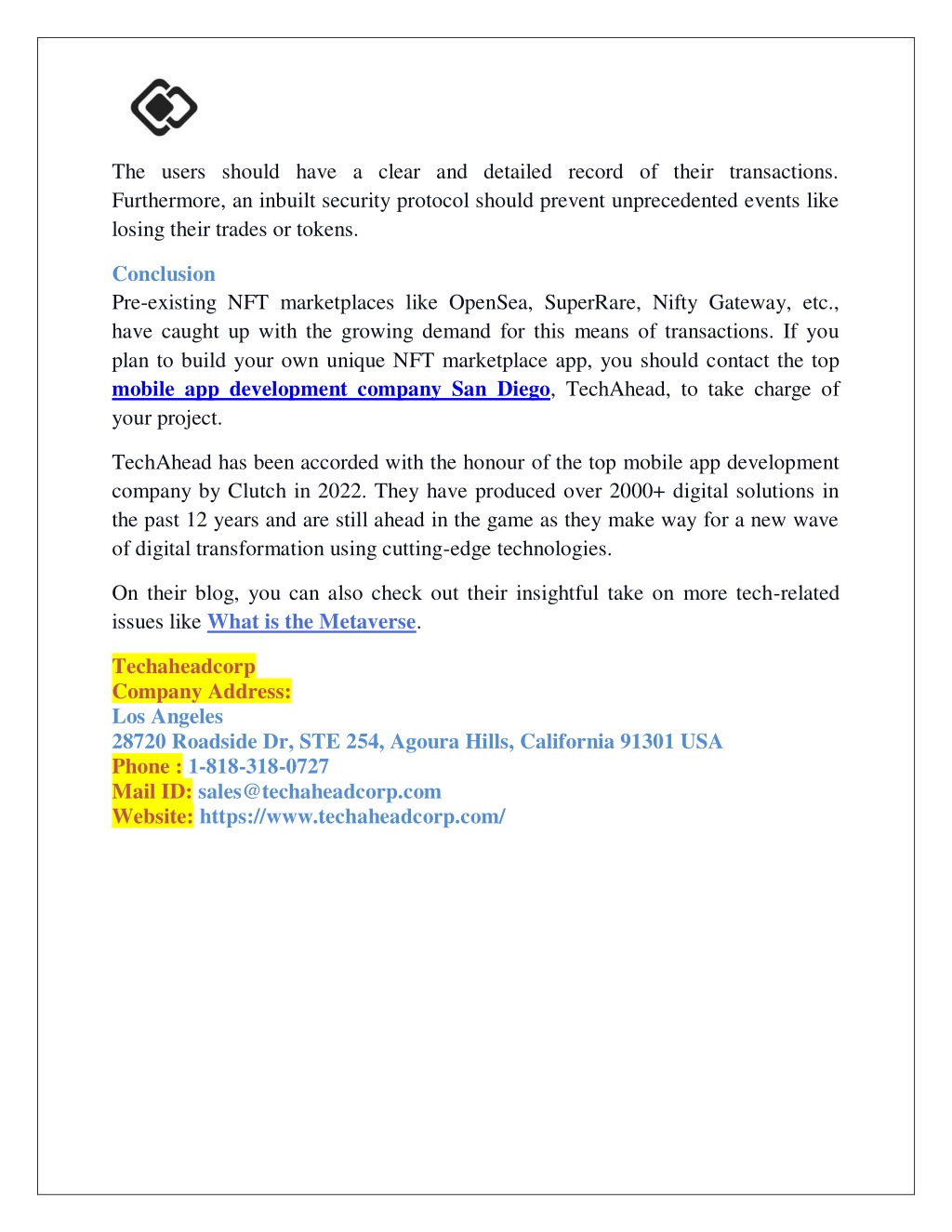 The users should have a clear and detailed record of their transactions. Furthermore, an inbuilt security protocol should prevent unprecedented events like losing their trades or tokens.

Conclusion
Pre-existing NFT marketplaces like OpenSea, SuperRare, Nifty Gateway, etc., have caught up with the growing demand for this means of transactions. If you plan to build your own unique NFT marketplace app, you should contact the top mobile app development company San Diego, TechAhead, to take charge of your project.

TechAhead has been accorded with the honour of the top mobile app development company by Clutch in 2022. They have produced over 2000+ digital solutions in the past 12 years and are still ahead in the game as they make way for a new wave of digital transformation using cutting-edge technologies.

On their blog, you can also check out their insightful take on more tech-related issues like What is the Metaverse.

Techaheadcorp
Company Address:
Los Angeles
28720 Roadside Dr, STE 254, Agoura Hills, California 91301 USA
Phone : 1-818-318-0727
Mail ID: sales@techaheadcorp.com
Website: https://www.techaheadcorp.com/